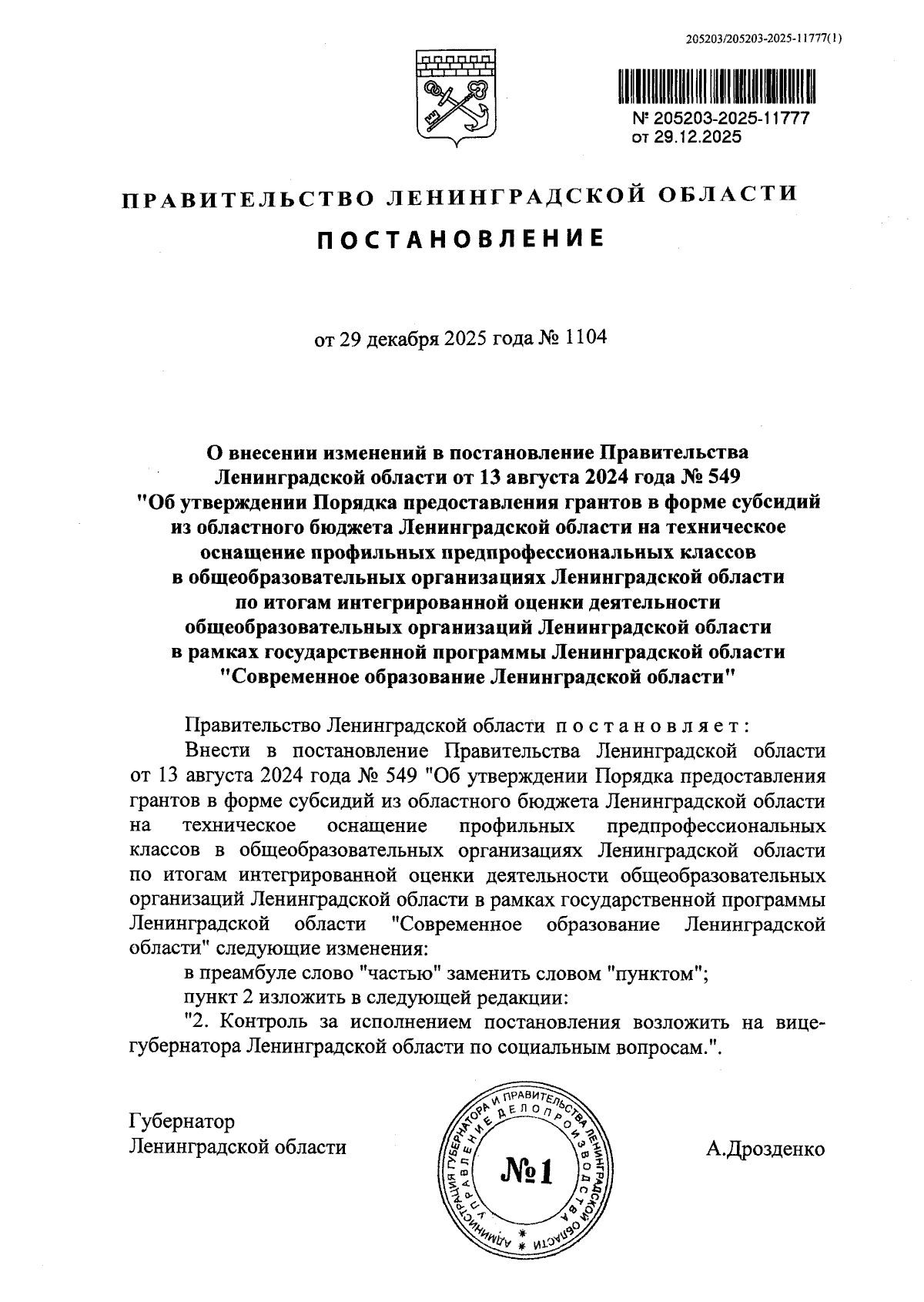 205203/205203-2025-11777(1)

№ 205203-2025-11777
от 29.12.2025

ПРАВИТЕЛЬСТВО ЛЕНИНГРАДСКОЙ ОБЛАСТИ

ПОСТАНОВЛЕНИЕ

от 29 декабря 2025 года № 1104

О внесении изменений в постановление Правительства Ленинградской области от 13 августа 2024 года № 549 "Об утверждении Порядка предоставления грантов в форме субсидий из областного бюджета Ленинградской области на техническое оснащение профильных предпрофессиональных классов в общеобразовательных организациях Ленинградской области по итогам интегрированной оценки деятельности общеобразовательных организаций Ленинградской области в рамках государственной программы Ленинградской области "Современное образование Ленинградской области"

Правительство Ленинградской области постановляет:

Внести в постановление Правительства Ленинградской области от 13 августа 2024 года № 549 "Об утверждении Порядка предоставления грантов в форме субсидий из областного бюджета Ленинградской области на техническое оснащение профильных предпрофессиональных классов в общеобразовательных организациях Ленинградской области по итогам интегрированной оценки деятельности общеобразовательных организаций Ленинградской области в рамках государственной программы Ленинградской области "Современное образование Ленинградской области" следующие изменения:

в преамбуле слово "частью" заменить словом "пунктом";

пункт 2 изложить в следующей редакции:

"2. Контроль за исполнением постановления возложить на вице-губернатора Ленинградской области по социальным вопросам.".

Губернатор
Ленинградской области

АДМИНИСТРАЦИЯ ГУБЕРНАТОРА И ПРАВИТЕЛЬСТВА ЛЕНИНГРАДСКОЙ ОБЛАСТИ
УПРАВЛЕНИЕ ДЕЛОПРОИЗВОДСТВА
№1

А.Дрозденко